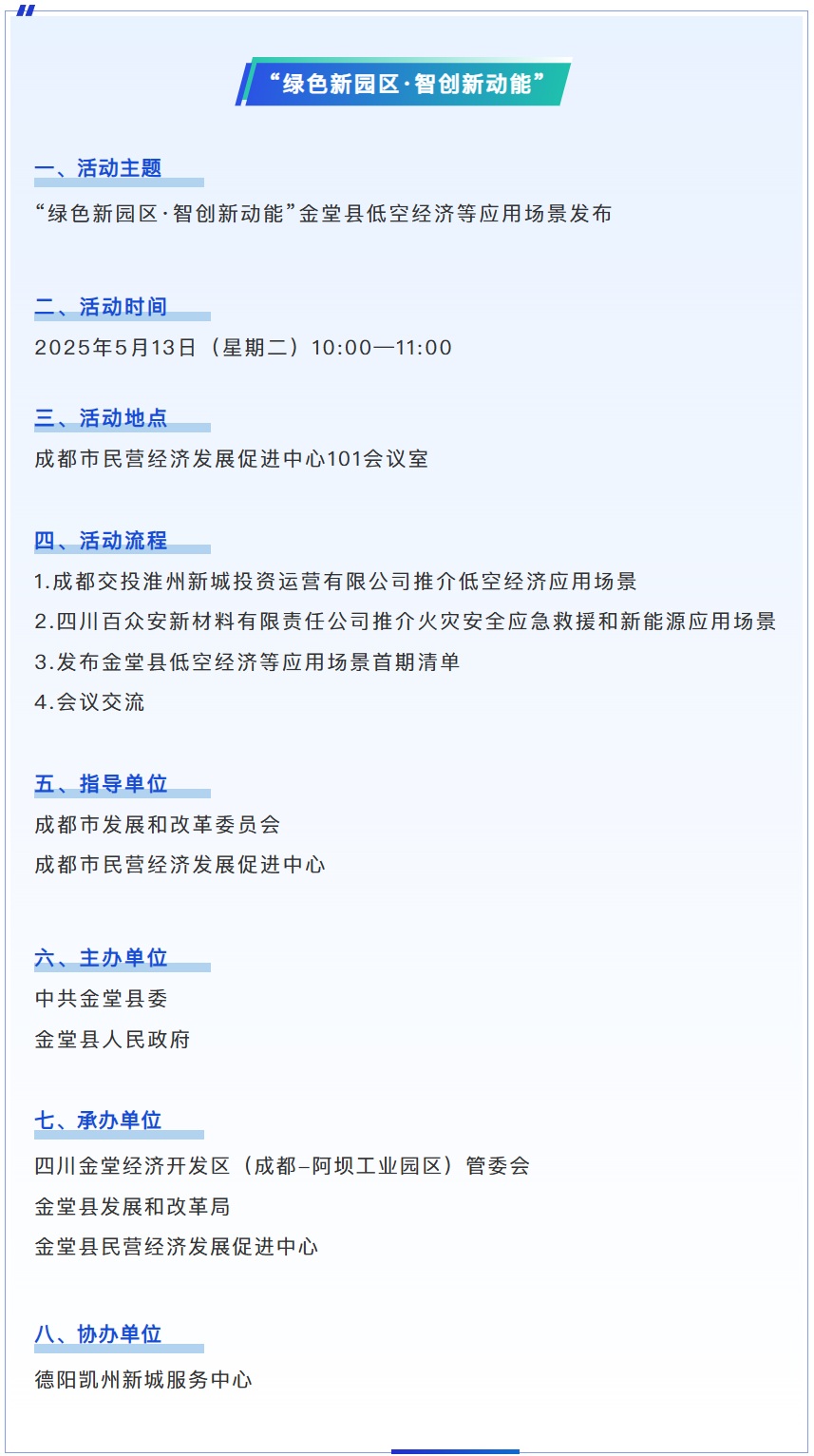 “绿色新园区·智创新动能”

一、活动主题

“绿色新园区·智创新动能”金堂县低空经济等应用场景发布

二、活动时间

2025年5月13日（星期二）10:00—11:00

三、活动地点

成都市民营经济发展促进中心101会议室

四、活动流程

1.成都交投淮州新城投资运营有限公司推介低空经济应用场景

2.四川百众安新材料有限责任公司推介火灾安全应急救援和新能源应用场景

3.发布金堂县低空经济等应用场景首期清单

4.会议交流

五、指导单位

成都市发展和改革委员会

成都市民营经济发展促进中心

六、主办单位

中共金堂县委

金堂县人民政府

七、承办单位

四川金堂经济开发区（成都–阿坝工业园区）管委会

金堂县发展和改革局

金堂县民营经济发展促进中心

八、协办单位

德阳凯州新城服务中心